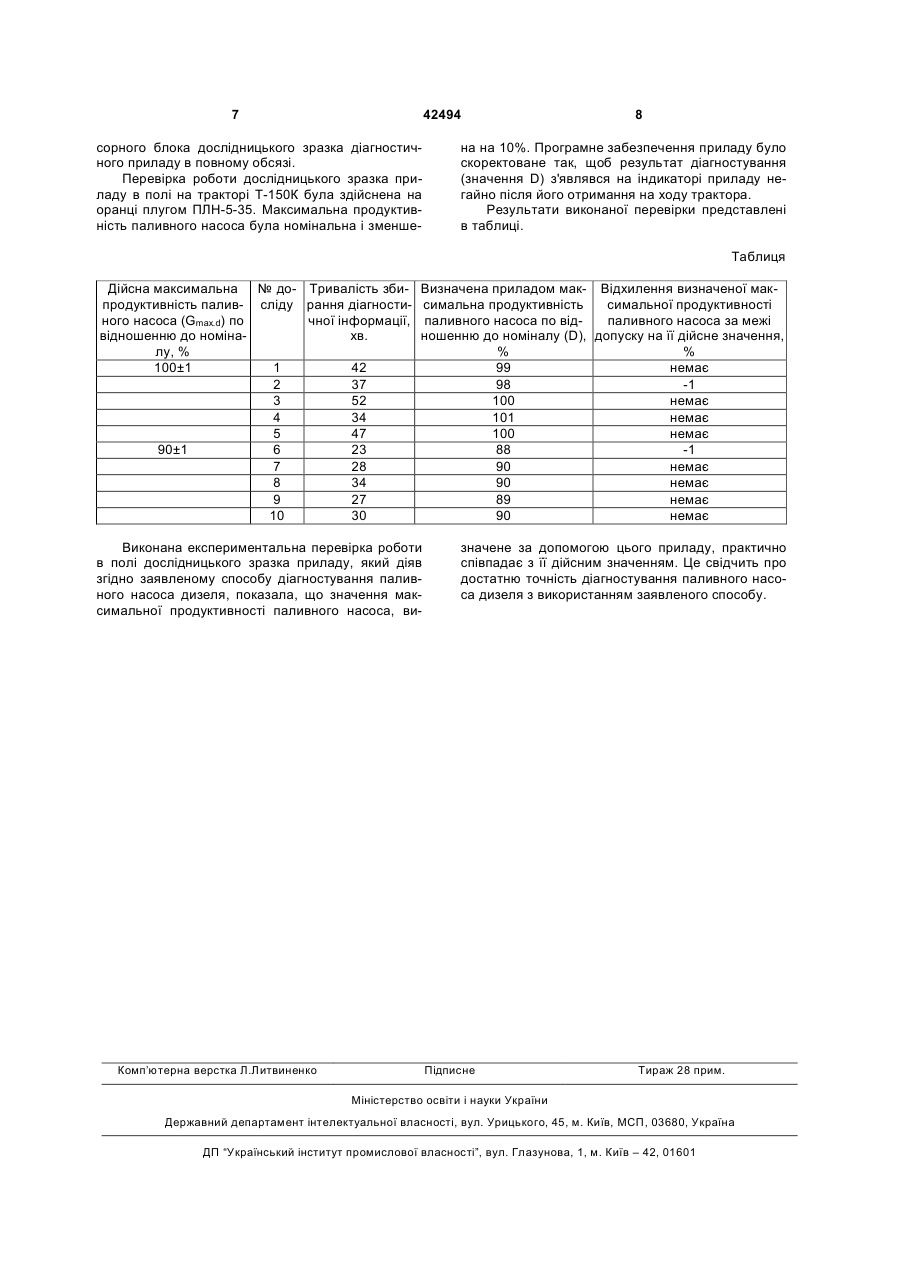 7 42494 8

сорного блока дослідницького зразка діагностичного приладу в повному обсязі.

Перевірка роботи дослідницького зразка приладу в полі на тракторі Т-150К була здійснена на оранці плугом ПЛН-5-35. Максимальна продуктивність паливного насоса була номінальна і зменшена на 10%. Програмне забезпечення приладу було скоректоване так, щоб результат діагностування (значення D) з'являвся на індикаторі приладу негайно після його отримання на ходу трактора.

Результати виконаної перевірки представлені в таблиці.

Таблиця

| Дійсна максимальна продуктивність паливного насоса ($G_{max.d}$) по відношенню до номіналу, % | № досліду | Тривалість збирання діагностичної інформації, хв. | Визначена приладом максимальна продуктивність паливного насоса по відношенню до номіналу (D), % | Відхилення визначеної максимальної продуктивності паливного насоса за межі допуску на її дійсне значення, % |
|---|---|---|---|---|
| 100±1 | 1 | 42 | 99 | немає |
| | 2 | 37 | 98 | -1 |
| | 3 | 52 | 100 | немає |
| | 4 | 34 | 101 | немає |
| | 5 | 47 | 100 | немає |
| 90±1 | 6 | 23 | 88 | -1 |
| | 7 | 28 | 90 | немає |
| | 8 | 34 | 90 | немає |
| | 9 | 27 | 89 | немає |
| | 10 | 30 | 90 | немає |

Виконана експериментальна перевірка роботи в полі дослідницького зразка приладу, який діяв згідно заявленому способу діагностування паливного насоса дизеля, показала, що значення максимальної продуктивності паливного насоса, визначене за допомогою цього приладу, практично співпадає з її дійсним значенням. Це свідчить про достатню точність діагностування паливного насоса дизеля з використанням заявленого способу.

Комп'ютерна верстка Л.Литвиненко Підписне Тираж 28 прим.

Міністерство освіти і науки України

Державний департамент інтелектуальної власності, вул. Урицького, 45, м. Київ, МСП, 03680, Україна

ДП "Український інститут промислової власності", вул. Глазунова, 1, м. Київ – 42, 01601